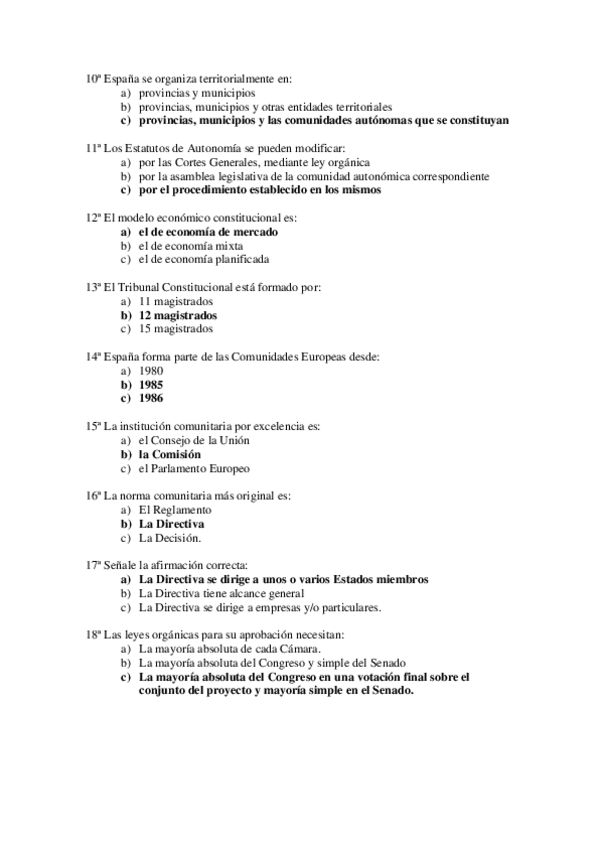 10ª España se organiza territorialmente en:
a) provincias y municipios
b) provincias, municipios y otras entidades territoriales
c) provincias, municipios y las comunidades autónomas que se constituyan

11ª Los Estatutos de Autonomía se pueden modificar:
a) por las Cortes Generales, mediante ley orgánica
b) por la asamblea legislativa de la comunidad autonómica correspondiente
c) por el procedimiento establecido en los mismos

12ª El modelo económico constitucional es:
a) el de economía de mercado
b) el de economía mixta
c) el de economía planificada

13ª El Tribunal Constitucional está formado por:
a) 11 magistrados
b) 12 magistrados
c) 15 magistrados

14ª España forma parte de las Comunidades Europeas desde:
a) 1980
b) 1985
c) 1986

15ª La institución comunitaria por excelencia es:
a) el Consejo de la Unión
b) la Comisión
c) el Parlamento Europeo

16ª La norma comunitaria más original es:
a) El Reglamento
b) La Directiva
c) La Decisión.

17ª Señale la afirmación correcta:
a) La Directiva se dirige a unos o varios Estados miembros
b) La Directiva tiene alcance general
c) La Directiva se dirige a empresas y/o particulares.

18ª Las leyes orgánicas para su aprobación necesitan:
a) La mayoría absoluta de cada Cámara.
b) La mayoría absoluta del Congreso y simple del Senado
c) La mayoría absoluta del Congreso en una votación final sobre el conjunto del proyecto y mayoría simple en el Senado.